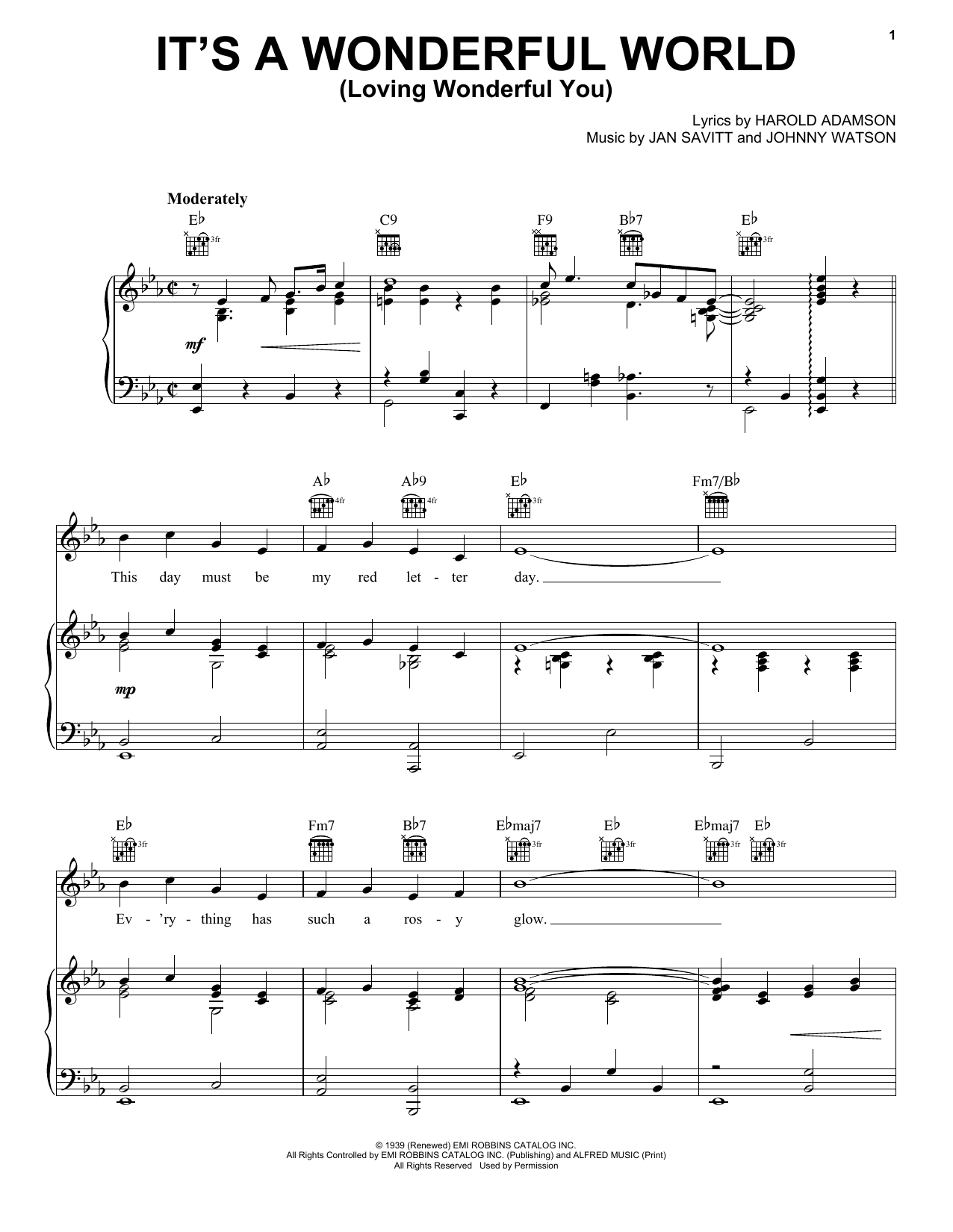 1

IT'S A WONDERFUL WORLD
(Loving Wonderful You)

Lyrics by HAROLD ADAMSON
Music by JAN SAVITT and JOHNNY WATSON

Moderately

E♭ 3fr C9 F9 B♭7 E♭ 3fr

mf

A♭ 4fr A♭9 4fr E♭ 3fr Fm7/B♭

This day must be my red let - ter day.

mp

E♭ 3fr Fm7 B♭7 E♭maj7 3fr E♭ 3fr E♭maj7 3fr E♭ 3fr

Ev - 'ry - thing has such a ros - y glow.

© 1939 (Renewed) EMI ROBBINS CATALOG INC.
All Rights Controlled by EMI ROBBINS CATALOG INC. (Publishing) and ALFRED MUSIC (Print)
All Rights Reserved Used by Permission